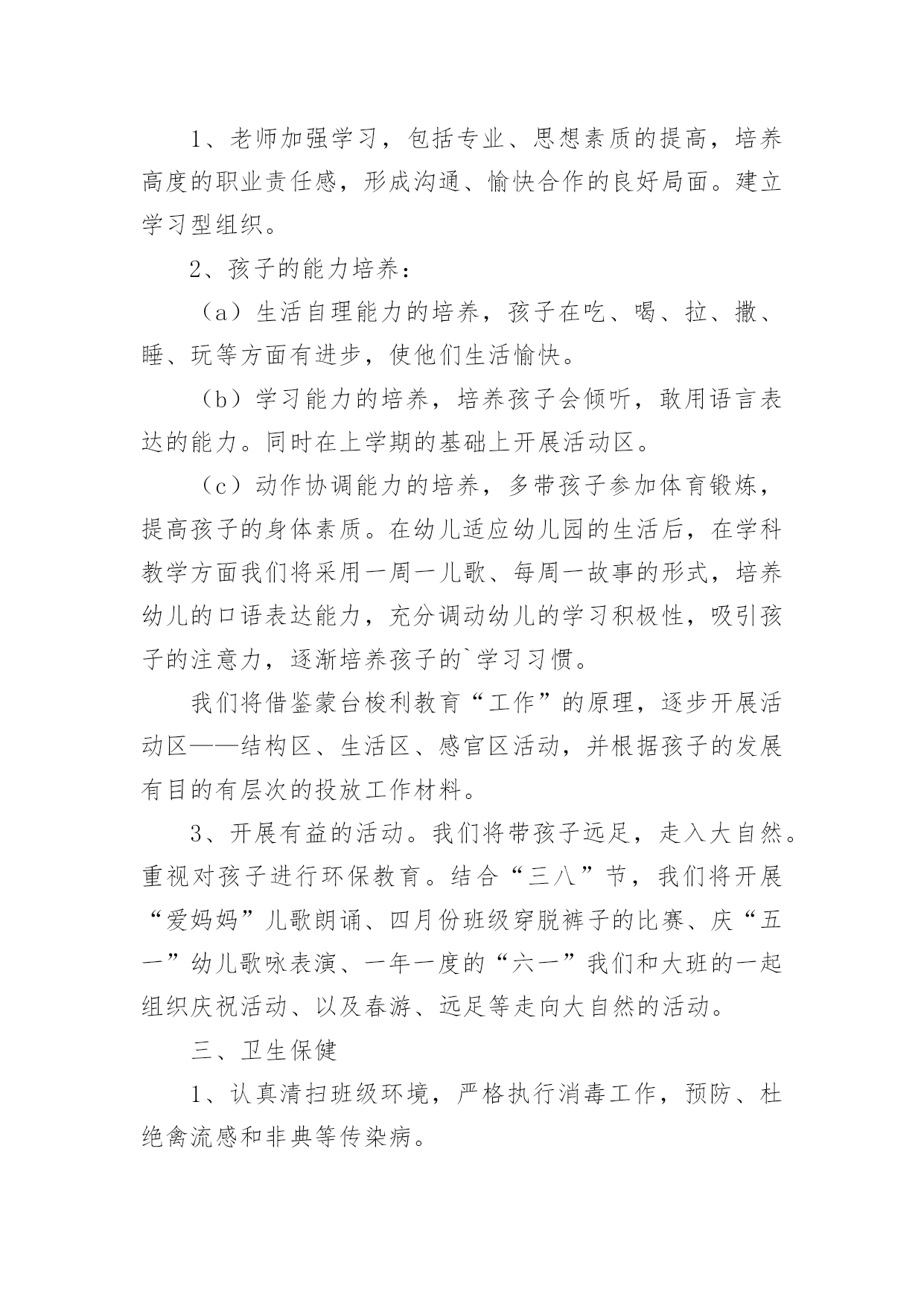 1、老师加强学习，包括专业、思想素质的提高，培养高度的职业责任感，形成沟通、愉快合作的良好局面。建立学习型组织。

2、孩子的能力培养：

（a）生活自理能力的培养，孩子在吃、喝、拉、撒、睡、玩等方面有进步，使他们生活愉快。

（b）学习能力的培养，培养孩子会倾听，敢用语言表达的能力。同时在上学期的基础上开展活动区。

（c）动作协调能力的培养，多带孩子参加体育锻炼，提高孩子的身体素质。在幼儿适应幼儿园的生活后，在学科教学方面我们将采用一周一儿歌、每周一故事的形式，培养幼儿的口语表达能力，充分调动幼儿的学习积极性，吸引孩子的注意力，逐渐培养孩子的`学习习惯。

我们将借鉴蒙台梭利教育“工作”的原理，逐步开展活动区——结构区、生活区、感官区活动，并根据孩子的发展有目的有层次的投放工作材料。

3、开展有益的活动。我们将带孩子远足，走入大自然。重视对孩子进行环保教育。结合“三八”节，我们将开展“爱妈妈”儿歌朗诵、四月份班级穿脱裤子的比赛、庆“五一”幼儿歌咏表演、一年一度的“六一”我们和大班的一起组织庆祝活动、以及春游、远足等走向大自然的活动。

三、卫生保健

1、认真清扫班级环境，严格执行消毒工作，预防、杜绝禽流感和非典等传染病。